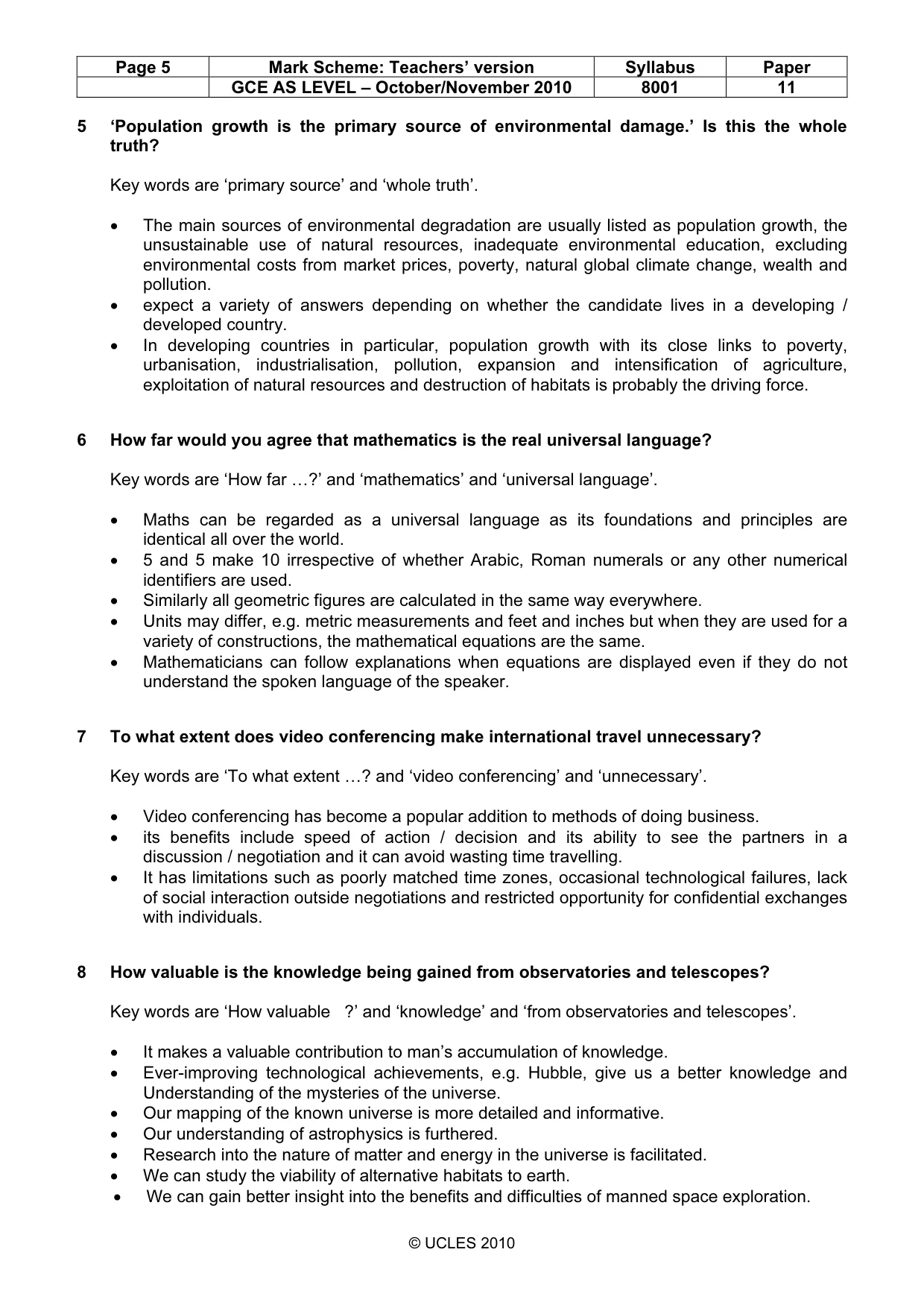 | Page 5 | Mark Scheme: Teachers' version | Syllabus | Paper |
|---|---|---|---|
|  | GCE AS LEVEL – October/November 2010 | 8001 | 11 |

5 'Population growth is the primary source of environmental damage.' Is this the whole truth?

Key words are 'primary source' and 'whole truth'.

• The main sources of environmental degradation are usually listed as population growth, the unsustainable use of natural resources, inadequate environmental education, excluding environmental costs from market prices, poverty, natural global climate change, wealth and pollution.
• expect a variety of answers depending on whether the candidate lives in a developing / developed country.
• In developing countries in particular, population growth with its close links to poverty, urbanisation, industrialisation, pollution, expansion and intensification of agriculture, exploitation of natural resources and destruction of habitats is probably the driving force.

6 How far would you agree that mathematics is the real universal language?

Key words are 'How far …?' and 'mathematics' and 'universal language'.

• Maths can be regarded as a universal language as its foundations and principles are identical all over the world.
• 5 and 5 make 10 irrespective of whether Arabic, Roman numerals or any other numerical identifiers are used.
• Similarly all geometric figures are calculated in the same way everywhere.
• Units may differ, e.g. metric measurements and feet and inches but when they are used for a variety of constructions, the mathematical equations are the same.
• Mathematicians can follow explanations when equations are displayed even if they do not understand the spoken language of the speaker.

7 To what extent does video conferencing make international travel unnecessary?

Key words are 'To what extent …? and 'video conferencing' and 'unnecessary'.

• Video conferencing has become a popular addition to methods of doing business.
• its benefits include speed of action / decision and its ability to see the partners in a discussion / negotiation and it can avoid wasting time travelling.
• It has limitations such as poorly matched time zones, occasional technological failures, lack of social interaction outside negotiations and restricted opportunity for confidential exchanges with individuals.

8 How valuable is the knowledge being gained from observatories and telescopes?

Key words are 'How valuable ?' and 'knowledge' and 'from observatories and telescopes'.

• It makes a valuable contribution to man's accumulation of knowledge.
• Ever-improving technological achievements, e.g. Hubble, give us a better knowledge and Understanding of the mysteries of the universe.
• Our mapping of the known universe is more detailed and informative.
• Our understanding of astrophysics is furthered.
• Research into the nature of matter and energy in the universe is facilitated.
• We can study the viability of alternative habitats to earth.
• We can gain better insight into the benefits and difficulties of manned space exploration.

© UCLES 2010